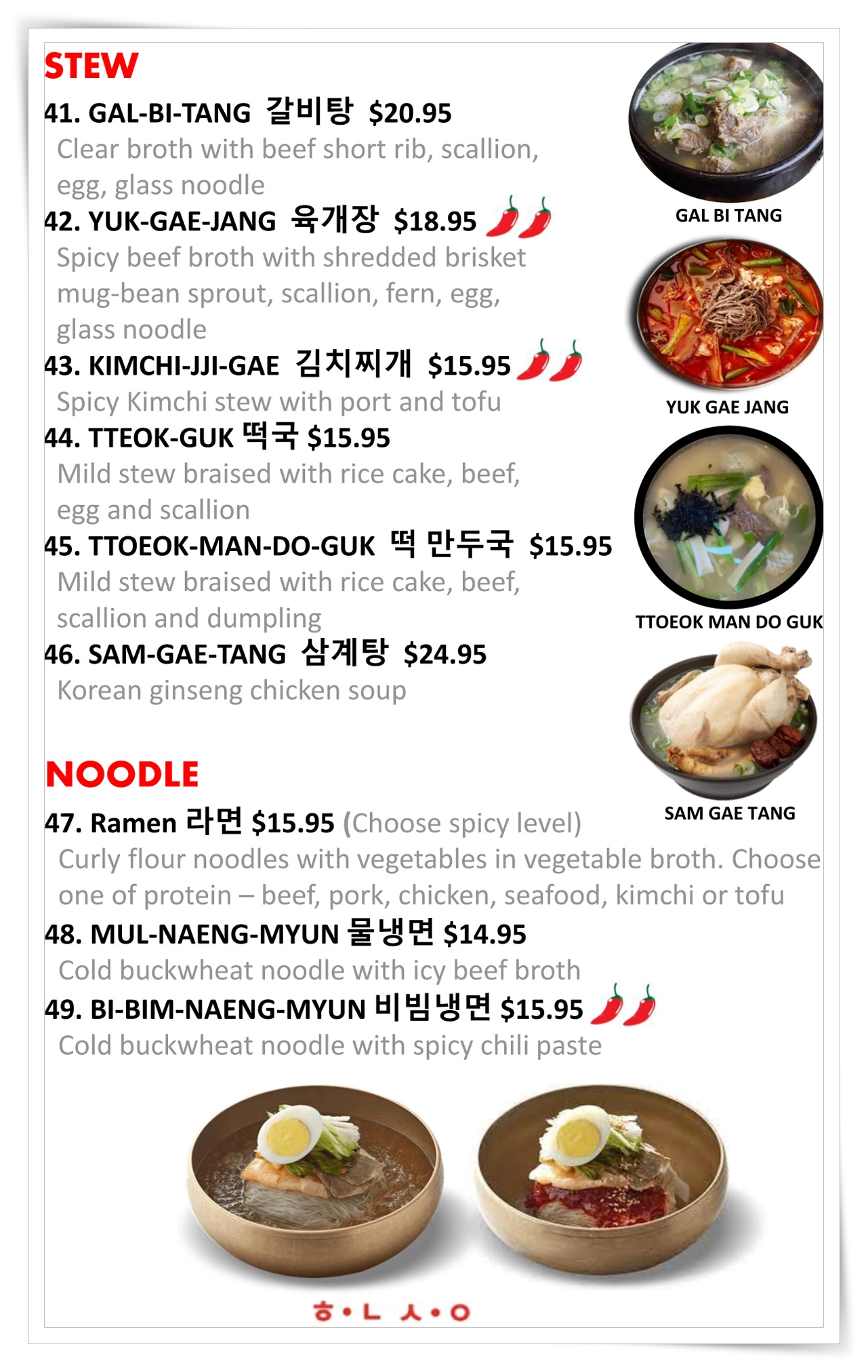 STEW

41. GAL-BI-TANG 갈비탕 $20.95
Clear broth with beef short rib, scallion, egg, glass noodle

42. YUK-GAE-JANG 육개장 $18.95
Spicy beef broth with shredded brisket mug-bean sprout, scallion, fern, egg, glass noodle

43. KIMCHI-JJI-GAE 김치찌개 $15.95
Spicy Kimchi stew with port and tofu

44. TTEOK-GUK 떡국 $15.95
Mild stew braised with rice cake, beef, egg and scallion

45. TTOEOK-MAN-DO-GUK 떡 만두국 $15.95
Mild stew braised with rice cake, beef, scallion and dumpling

46. SAM-GAE-TANG 삼계탕 $24.95
Korean ginseng chicken soup

GAL BI TANG

YUK GAE JANG

TTOEOK MAN DO GUK

SAM GAE TANG

NOODLE

47. Ramen 라면 $15.95 (Choose spicy level)
Curly flour noodles with vegetables in vegetable broth. Choose one of protein – beef, pork, chicken, seafood, kimchi or tofu

48. MUL-NAENG-MYUN 물냉면 $14.95
Cold buckwheat noodle with icy beef broth

49. BI-BIM-NAENG-MYUN 비빔냉면 $15.95
Cold buckwheat noodle with spicy chili paste

ㅎ•ㄴ ㅅ•ㅇ